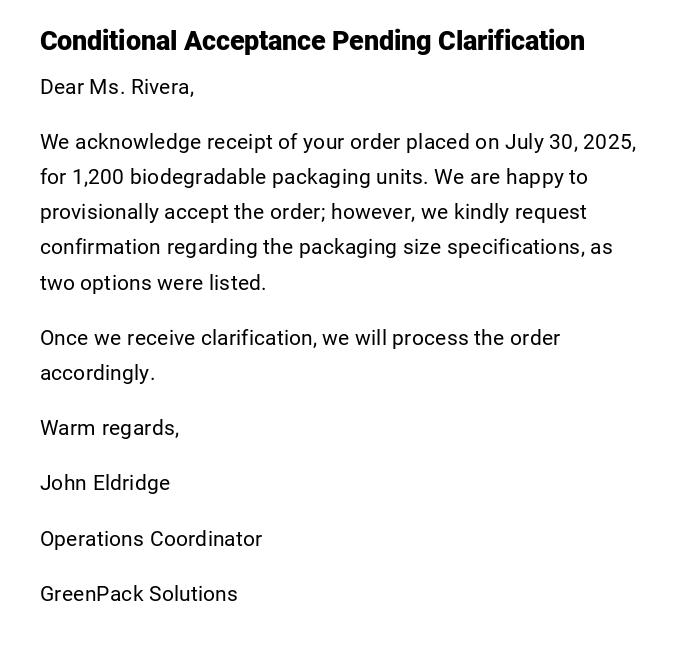 Conditional Acceptance Pending Clarification

Dear Ms. Rivera,

We acknowledge receipt of your order placed on July 30, 2025, for 1,200 biodegradable packaging units. We are happy to provisionally accept the order; however, we kindly request confirmation regarding the packaging size specifications, as two options were listed.

Once we receive clarification, we will process the order accordingly.

Warm regards,

John Eldridge

Operations Coordinator

GreenPack Solutions